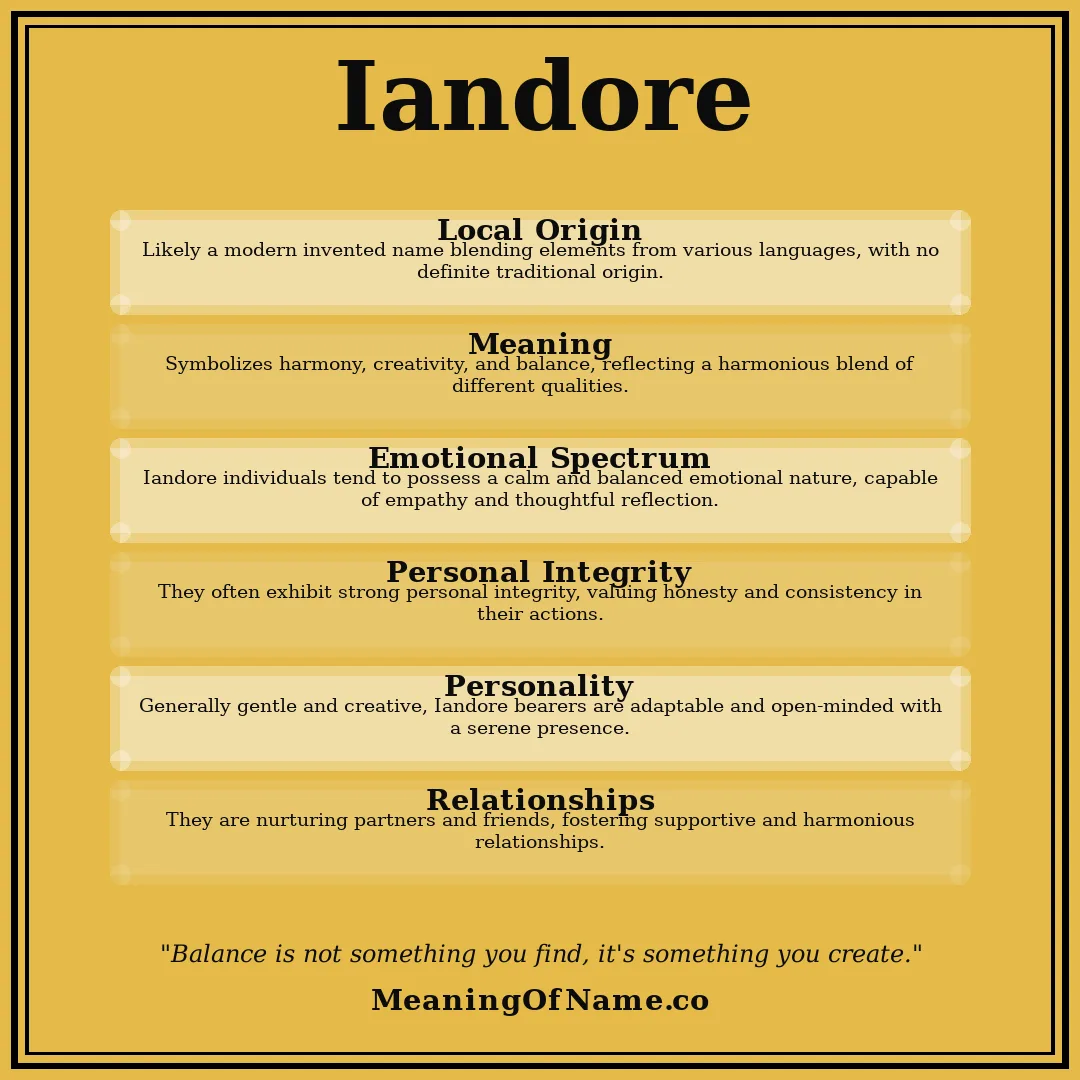 Iandore

Local Origin
Likely a modern invented name blending elements from various languages, with no definite traditional origin.

Meaning
Symbolizes harmony, creativity, and balance, reflecting a harmonious blend of different qualities.

Emotional Spectrum
Iandore individuals tend to possess a calm and balanced emotional nature, capable of empathy and thoughtful reflection.

Personal Integrity
They often exhibit strong personal integrity, valuing honesty and consistency in their actions.

Personality
Generally gentle and creative, Iandore bearers are adaptable and open-minded with a serene presence.

Relationships
They are nurturing partners and friends, fostering supportive and harmonious relationships.

"Balance is not something you find, it's something you create."

MeaningOfName.co